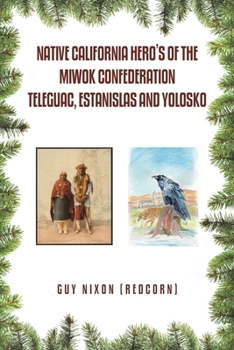 NATIVE CALIFORNIA HERO'S OF THE MIWOK CONFEDERATION TELEGUAC, ESTANISLAS AND YOLOSKO

GUY NIXON (REDCORN)